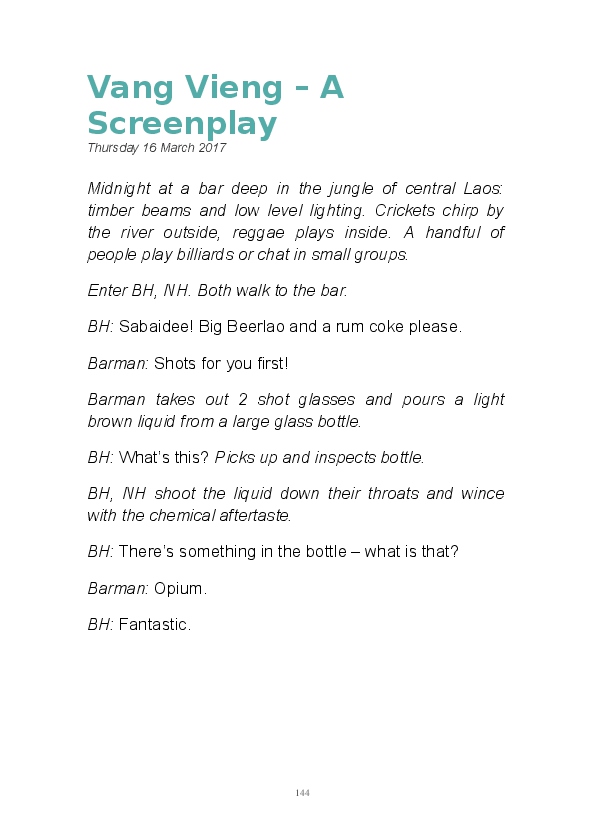 Vang Vieng – A Screenplay
Thursday 16 March 2017

Midnight at a bar deep in the jungle of central Laos: timber beams and low level lighting. Crickets chirp by the river outside, reggae plays inside. A handful of people play billiards or chat in small groups.

Enter BH, NH. Both walk to the bar.

BH: Sabaidee! Big Beerlao and a rum coke please.

Barman: Shots for you first!

Barman takes out 2 shot glasses and pours a light brown liquid from a large glass bottle.

BH: What's this? Picks up and inspects bottle.

BH, NH shoot the liquid down their throats and wince with the chemical aftertaste.

BH: There's something in the bottle – what is that?

Barman: Opium.

BH: Fantastic.

144